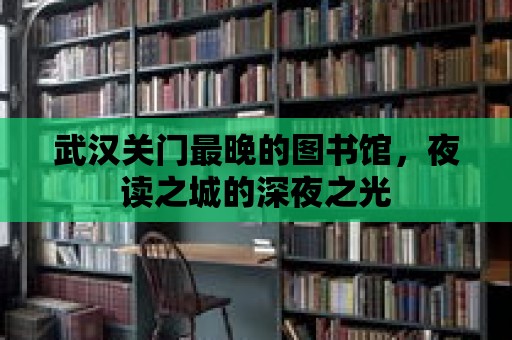 武汉关门最晚的图书馆，夜读之城的深夜之光